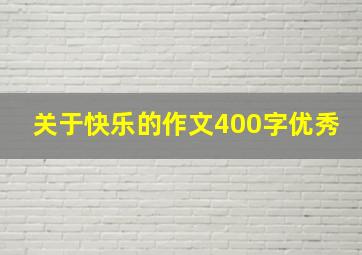 关于快乐的作文400字优秀